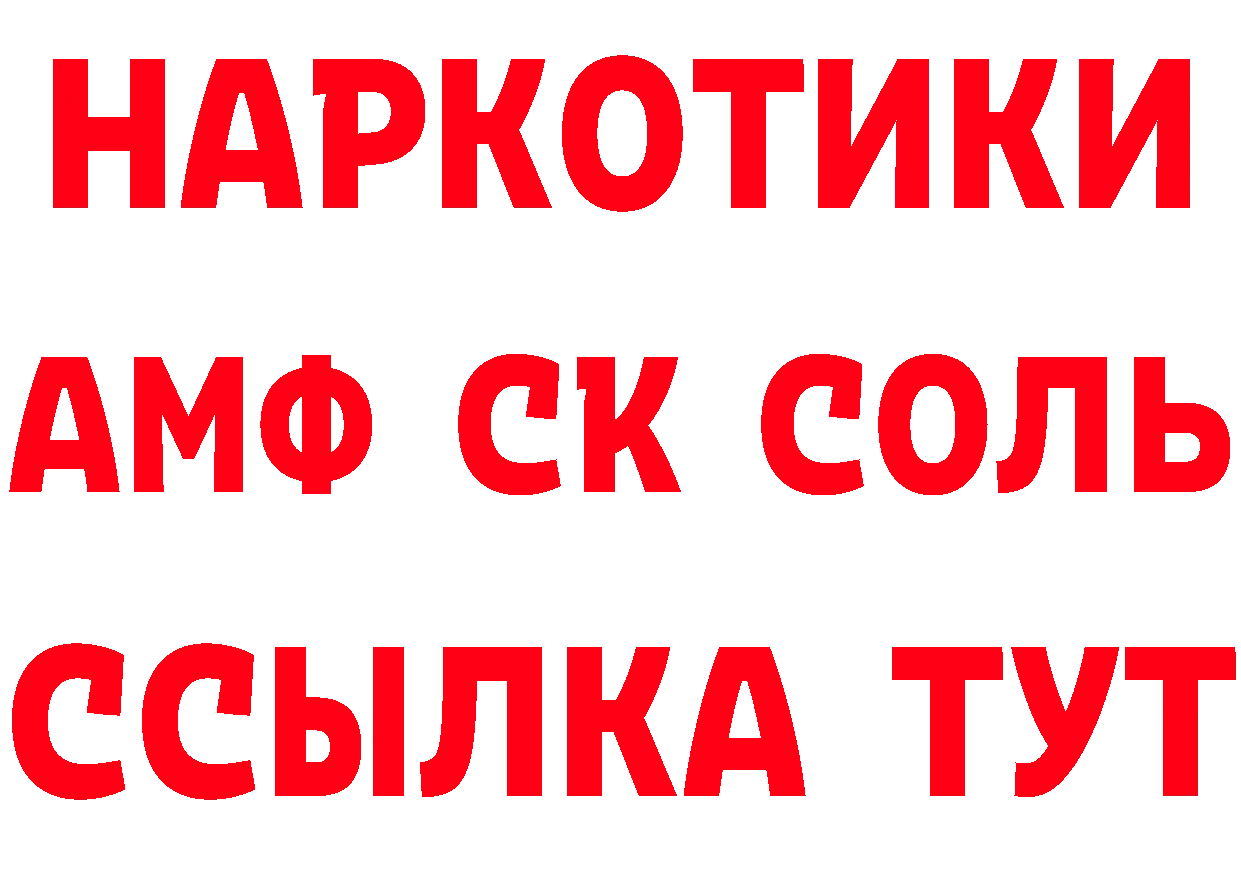 НАРКОТИКИ
АМФ СК СОЛЬ
ССЫЛКА ТУТ